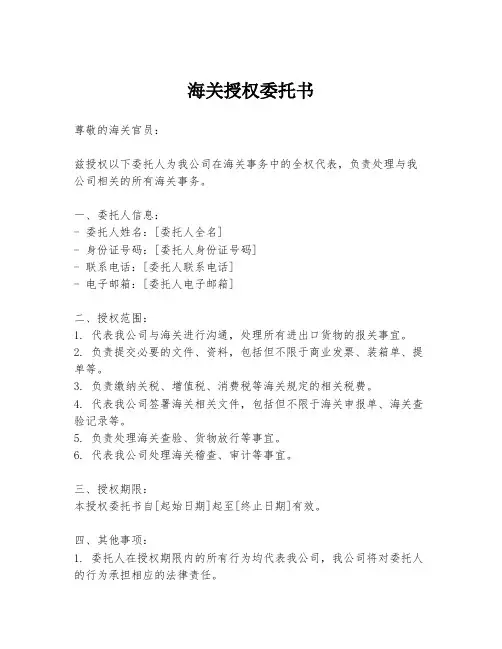 海关授权委托书

尊敬的海关官员：

兹授权以下委托人为我公司在海关事务中的全权代表，负责处理与我公司相关的所有海关事务。

一、委托人信息：
- 委托人姓名：[委托人全名]
- 身份证号码：[委托人身份证号码]
- 联系电话：[委托人联系电话]
- 电子邮箱：[委托人电子邮箱]

二、授权范围：
1. 代表我公司与海关进行沟通，处理所有进出口货物的报关事宜。
2. 负责提交必要的文件、资料，包括但不限于商业发票、装箱单、提单等。
3. 负责缴纳关税、增值税、消费税等海关规定的相关税费。
4. 代表我公司签署海关相关文件，包括但不限于海关申报单、海关查验记录等。
5. 负责处理海关查验、货物放行等事宜。
6. 代表我公司处理海关稽查、审计等事宜。

三、授权期限：
本授权委托书自[起始日期]起至[终止日期]有效。

四、其他事项：
1. 委托人在授权期限内的所有行为均代表我公司，我公司将对委托人的行为承担相应的法律责任。